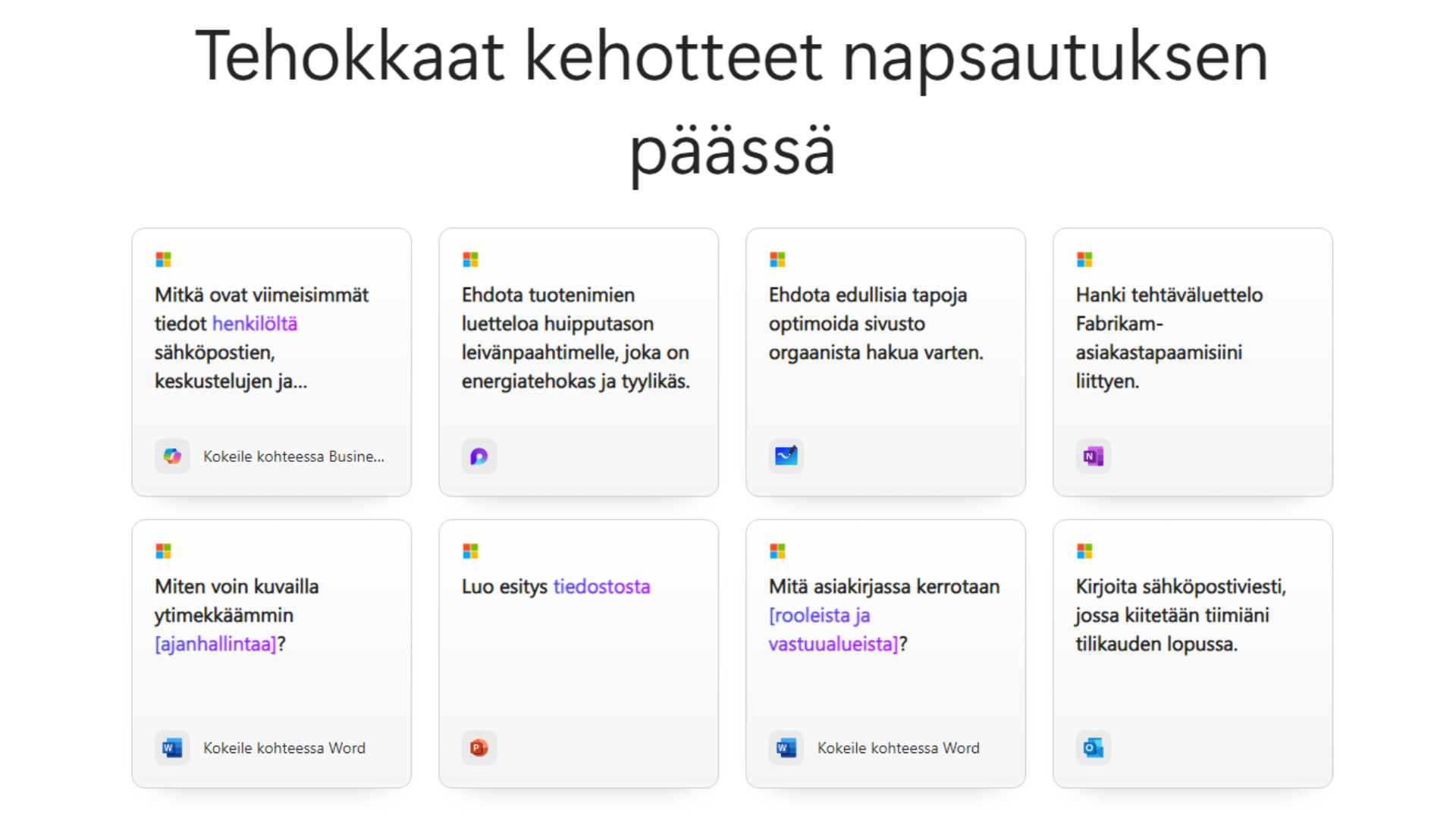 Tehokkaat kehotteet napsautuksen päässä

Mitkä ovat viimeisimmät tiedot henkilöltä sähköpostien, keskustelujen ja...

Kokeile kohteessa Busine...

Ehdota tuotenimien luetteloa huipputason leivänpaahtimelle, joka on energiatehokas ja tyylikäs.

Ehdota edullisia tapoja optimoida sivusto orgaanista hakua varten.

Hanki tehtäväluettelo Fabrikam-asiakastapaamisiini liittyen.

Miten voin kuvailla ytimekkäämmin [ajanhallintaa]?

Kokeile kohteessa Word

Luo esitys tiedostosta

Mitä asiakirjassa kerrotaan [rooleista ja vastuualueista]?

Kokeile kohteessa Word

Kirjoita sähköpostiviesti, jossa kiitetään tiimiäni tilikauden lopussa.